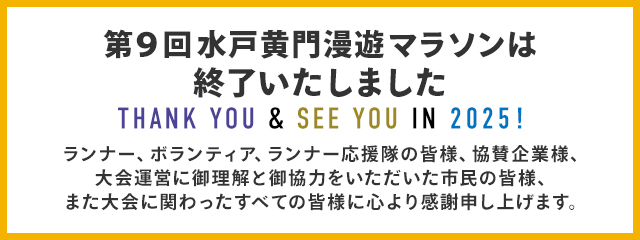 第９回水戸黄門漫遊マラソンは
終了いたしました

THANK YOU & SEE YOU IN 2025!

ランナー、ボランティア、ランナー応援隊の皆様、協賛企業様、
大会運営に御理解と御協力をいただいた市民の皆様、
また大会に関わったすべての皆様に心より感謝申し上げます。